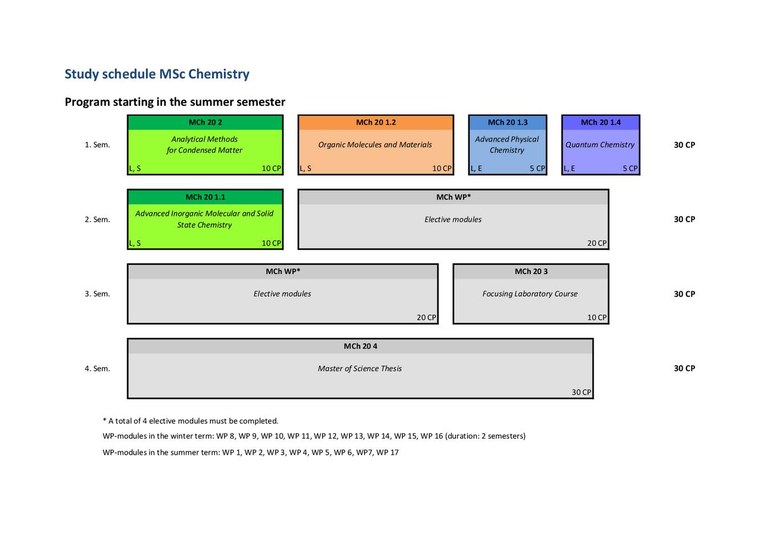 Study schedule MSc Chemistry

Program starting in the summer semester

1. Sem.

MCh 20 2
Analytical Methods for Condensed Matter
L, S 10 CP

MCh 20 1.2
Organic Molecules and Materials
L, S 10 CP

MCh 20 1.3
Advanced Physical Chemistry
L, E 5 CP

MCh 20 1.4
Quantum Chemistry
L, E 5 CP

30 CP

2. Sem.

MCh 20 1.1
Advanced Inorganic Molecular and Solid State Chemistry
L, S 10 CP

MCh WP*
Elective modules
20 CP

30 CP

3. Sem.

MCh WP*
Elective modules
20 CP

MCh 20 3
Focusing Laboratory Course
10 CP

30 CP

4. Sem.

MCh 20 4
Master of Science Thesis
30 CP

30 CP

* A total of 4 elective modules must be completed.

WP-modules in the winter term: WP 8, WP 9, WP 10, WP 11, WP 12, WP 13, WP 14, WP 15, WP 16 (duration: 2 semesters)

WP-modules in the summer term: WP 1, WP 2, WP 3, WP 4, WP 5, WP 6, WP7, WP 17